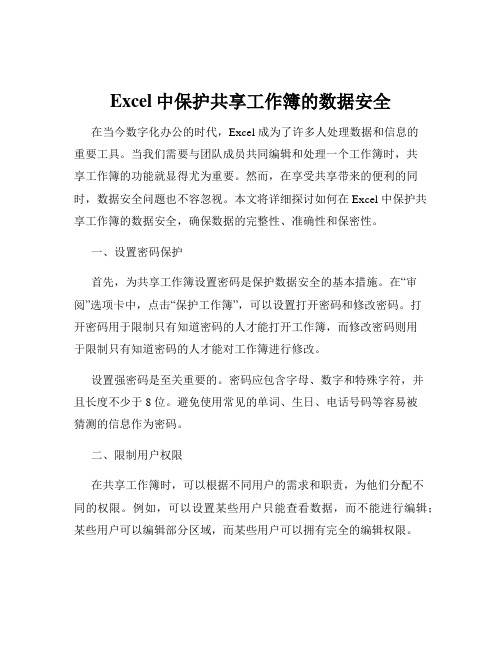 Excel 中保护共享工作簿的数据安全

在当今数字化办公的时代，Excel 成为了许多人处理数据和信息的重要工具。当我们需要与团队成员共同编辑和处理一个工作簿时，共享工作簿的功能就显得尤为重要。然而，在享受共享带来的便利的同时，数据安全问题也不容忽视。本文将详细探讨如何在 Excel 中保护共享工作簿的数据安全，确保数据的完整性、准确性和保密性。

一、设置密码保护

首先，为共享工作簿设置密码是保护数据安全的基本措施。在“审阅”选项卡中，点击“保护工作簿”，可以设置打开密码和修改密码。打开密码用于限制只有知道密码的人才能打开工作簿，而修改密码则用于限制只有知道密码的人才能对工作簿进行修改。

设置强密码是至关重要的。密码应包含字母、数字和特殊字符，并且长度不少于 8 位。避免使用常见的单词、生日、电话号码等容易被猜测的信息作为密码。

二、限制用户权限

在共享工作簿时，可以根据不同用户的需求和职责，为他们分配不同的权限。例如，可以设置某些用户只能查看数据，而不能进行编辑；某些用户可以编辑部分区域，而某些用户可以拥有完全的编辑权限。